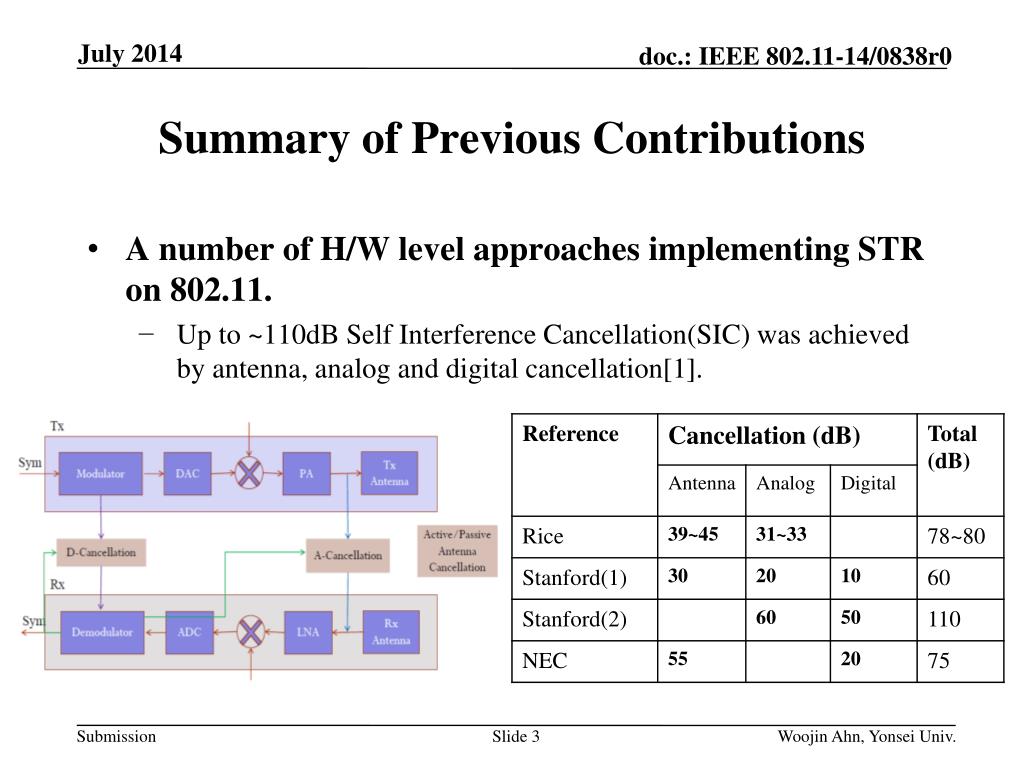 July 2014

doc.: IEEE 802.11-14/0838r0

Summary of Previous Contributions

• A number of H/W level approaches implementing STR on 802.11.
 − Up to ~110dB Self Interference Cancellation(SIC) was achieved by antenna, analog and digital cancellation[1].

Tx
Sym
Modulator
DAC
PA
Tx Antenna
D-Cancellation
A-Cancellation
Active/Passive Antenna Cancellation
Rx
Sym
Demodulator
ADC
LNA
Rx Antenna

| Reference | Cancellation (dB) | | | Total (dB) |
|---|---|---|---|---|
| | Antenna | Analog | Digital | |
| Rice | 39~45 | 31~33 | | 78~80 |
| Stanford(1) | 30 | 20 | 10 | 60 |
| Stanford(2) | | 60 | 50 | 110 |
| NEC | 55 | | 20 | 75 |

Submission

Slide 3

Woojin Ahn, Yonsei Univ.